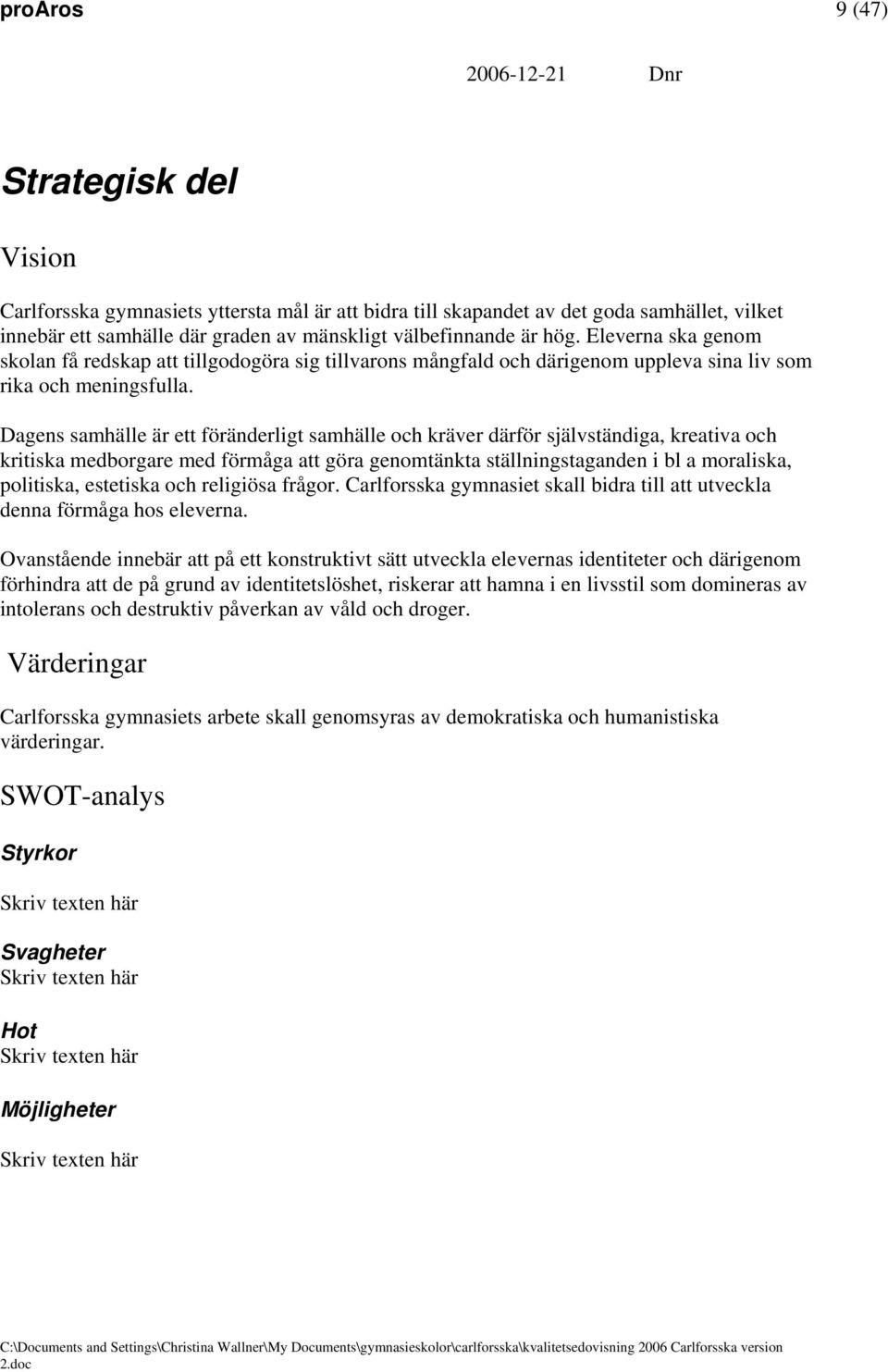 proAros 9 (47)

2006-12-21 Dnr

Strategisk del

Vision

Carlforsska gymnasiets yttersta mål är att bidra till skapandet av det goda samhället, vilket innebär ett samhälle där graden av mänskligt välbefinnande är hög. Eleverna ska genom skolan få redskap att tillgodogöra sig tillvarons mångfald och därigenom uppleva sina liv som rika och meningsfulla.

Dagens samhälle är ett föränderligt samhälle och kräver därför självständiga, kreativa och kritiska medborgare med förmåga att göra genomtänkta ställningstaganden i bl a moraliska, politiska, estetiska och religiösa frågor. Carlforsska gymnasiet skall bidra till att utveckla denna förmåga hos eleverna.

Ovanstående innebär att på ett konstruktivt sätt utveckla elevernas identiteter och därigenom förhindra att de på grund av identitetslöshet, riskerar att hamna i en livsstil som domineras av intolerans och destruktiv påverkan av våld och droger.

Värderingar

Carlforsska gymnasiets arbete skall genomsyras av demokratiska och humanistiska värderingar.

SWOT-analys

Styrkor

Skriv texten här

Svagheter
Skriv texten här

Hot
Skriv texten här

Möjligheter

Skriv texten här

C:\Documents and Settings\Christina Wallner\My Documents\gymnasieskolor\carlforsska\kvalitetsedovisning 2006 Carlforsska version 2.doc